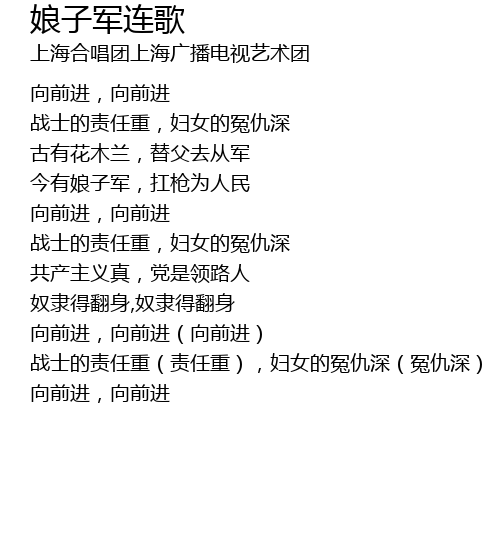 娘子军连歌
上海合唱团上海广播电视艺术团

向前进，向前进
战士的责任重，妇女的冤仇深
古有花木兰，替父去从军
今有娘子军，扛枪为人民
向前进，向前进
战士的责任重，妇女的冤仇深
共产主义真，党是领路人
奴隶得翻身,奴隶得翻身
向前进，向前进（向前进）
战士的责任重（责任重），妇女的冤仇深（冤仇深）
向前进，向前进